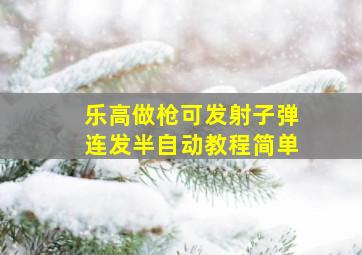 乐高做枪可发射子弹
连发半自动教程简单